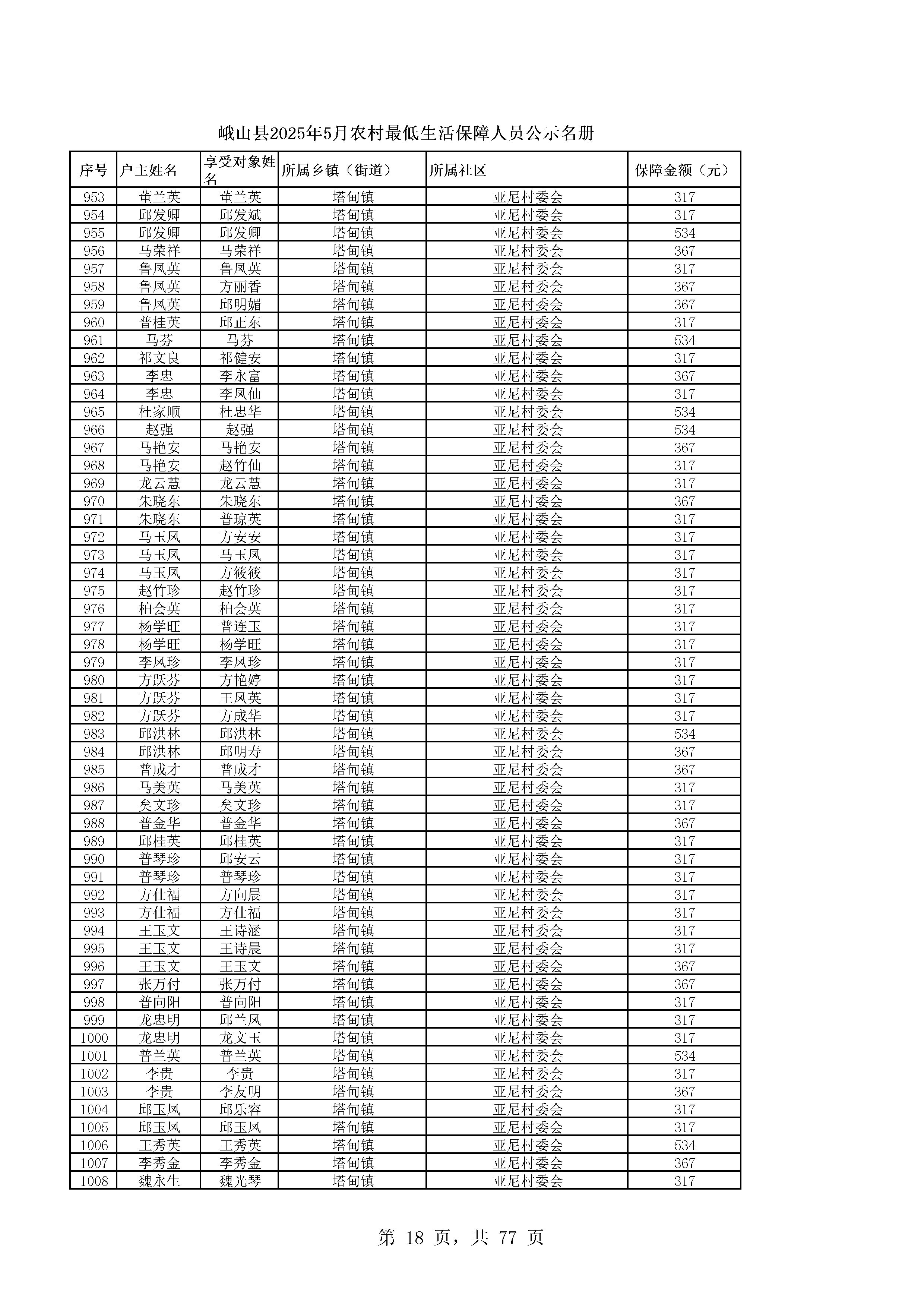 峨山县2025年5月农村最低生活保障人员公示名册

| 序号 | 户主姓名 | 享受对象姓名 | 所属乡镇（街道） | 所属社区 | 保障金额（元） |
|---|---|---|---|---|---|
| 953 | 董兰英 | 董兰英 | 塔甸镇 | 亚尼村委会 | 317 |
| 954 | 邱发卿 | 邱发斌 | 塔甸镇 | 亚尼村委会 | 317 |
| 955 | 邱发卿 | 邱发卿 | 塔甸镇 | 亚尼村委会 | 534 |
| 956 | 马荣祥 | 马荣祥 | 塔甸镇 | 亚尼村委会 | 367 |
| 957 | 鲁凤英 | 鲁凤英 | 塔甸镇 | 亚尼村委会 | 317 |
| 958 | 鲁凤英 | 方丽香 | 塔甸镇 | 亚尼村委会 | 367 |
| 959 | 鲁凤英 | 邱明媚 | 塔甸镇 | 亚尼村委会 | 367 |
| 960 | 普桂英 | 邱正东 | 塔甸镇 | 亚尼村委会 | 317 |
| 961 | 马芬 | 马芬 | 塔甸镇 | 亚尼村委会 | 534 |
| 962 | 祁文良 | 祁健安 | 塔甸镇 | 亚尼村委会 | 317 |
| 963 | 李忠 | 李永富 | 塔甸镇 | 亚尼村委会 | 367 |
| 964 | 李忠 | 李凤仙 | 塔甸镇 | 亚尼村委会 | 317 |
| 965 | 杜家顺 | 杜忠华 | 塔甸镇 | 亚尼村委会 | 534 |
| 966 | 赵强 | 赵强 | 塔甸镇 | 亚尼村委会 | 534 |
| 967 | 马艳安 | 马艳安 | 塔甸镇 | 亚尼村委会 | 367 |
| 968 | 马艳安 | 赵竹仙 | 塔甸镇 | 亚尼村委会 | 317 |
| 969 | 龙云慧 | 龙云慧 | 塔甸镇 | 亚尼村委会 | 317 |
| 970 | 朱晓东 | 朱晓东 | 塔甸镇 | 亚尼村委会 | 367 |
| 971 | 朱晓东 | 普琼英 | 塔甸镇 | 亚尼村委会 | 317 |
| 972 | 马玉凤 | 方安安 | 塔甸镇 | 亚尼村委会 | 317 |
| 973 | 马玉凤 | 马玉凤 | 塔甸镇 | 亚尼村委会 | 317 |
| 974 | 马玉凤 | 方筱筱 | 塔甸镇 | 亚尼村委会 | 317 |
| 975 | 赵竹珍 | 赵竹珍 | 塔甸镇 | 亚尼村委会 | 317 |
| 976 | 柏会英 | 柏会英 | 塔甸镇 | 亚尼村委会 | 317 |
| 977 | 杨学旺 | 普连玉 | 塔甸镇 | 亚尼村委会 | 317 |
| 978 | 杨学旺 | 杨学旺 | 塔甸镇 | 亚尼村委会 | 317 |
| 979 | 李凤珍 | 李凤珍 | 塔甸镇 | 亚尼村委会 | 317 |
| 980 | 方跃芬 | 方艳婷 | 塔甸镇 | 亚尼村委会 | 317 |
| 981 | 方跃芬 | 王凤英 | 塔甸镇 | 亚尼村委会 | 317 |
| 982 | 方跃芬 | 方成华 | 塔甸镇 | 亚尼村委会 | 317 |
| 983 | 邱洪林 | 邱洪林 | 塔甸镇 | 亚尼村委会 | 534 |
| 984 | 邱洪林 | 邱明寿 | 塔甸镇 | 亚尼村委会 | 367 |
| 985 | 普成才 | 普成才 | 塔甸镇 | 亚尼村委会 | 367 |
| 986 | 马美英 | 马美英 | 塔甸镇 | 亚尼村委会 | 317 |
| 987 | 矣文珍 | 矣文珍 | 塔甸镇 | 亚尼村委会 | 317 |
| 988 | 普金华 | 普金华 | 塔甸镇 | 亚尼村委会 | 367 |
| 989 | 邱桂英 | 邱桂英 | 塔甸镇 | 亚尼村委会 | 317 |
| 990 | 普琴珍 | 邱安云 | 塔甸镇 | 亚尼村委会 | 317 |
| 991 | 普琴珍 | 普琴珍 | 塔甸镇 | 亚尼村委会 | 317 |
| 992 | 方仕福 | 方向晨 | 塔甸镇 | 亚尼村委会 | 317 |
| 993 | 方仕福 | 方仕福 | 塔甸镇 | 亚尼村委会 | 317 |
| 994 | 王玉文 | 王诗涵 | 塔甸镇 | 亚尼村委会 | 317 |
| 995 | 王玉文 | 王诗晨 | 塔甸镇 | 亚尼村委会 | 317 |
| 996 | 王玉文 | 王玉文 | 塔甸镇 | 亚尼村委会 | 367 |
| 997 | 张万付 | 张万付 | 塔甸镇 | 亚尼村委会 | 367 |
| 998 | 普向阳 | 普向阳 | 塔甸镇 | 亚尼村委会 | 317 |
| 999 | 龙忠明 | 邱兰凤 | 塔甸镇 | 亚尼村委会 | 317 |
| 1000 | 龙忠明 | 龙文玉 | 塔甸镇 | 亚尼村委会 | 317 |
| 1001 | 普兰英 | 普兰英 | 塔甸镇 | 亚尼村委会 | 534 |
| 1002 | 李贵 | 李贵 | 塔甸镇 | 亚尼村委会 | 317 |
| 1003 | 李贵 | 李友明 | 塔甸镇 | 亚尼村委会 | 367 |
| 1004 | 邱玉凤 | 邱乐容 | 塔甸镇 | 亚尼村委会 | 317 |
| 1005 | 邱玉凤 | 邱玉凤 | 塔甸镇 | 亚尼村委会 | 317 |
| 1006 | 王秀英 | 王秀英 | 塔甸镇 | 亚尼村委会 | 534 |
| 1007 | 李秀金 | 李秀金 | 塔甸镇 | 亚尼村委会 | 367 |
| 1008 | 魏永生 | 魏光琴 | 塔甸镇 | 亚尼村委会 | 317 |

第 18 页，共 77 页